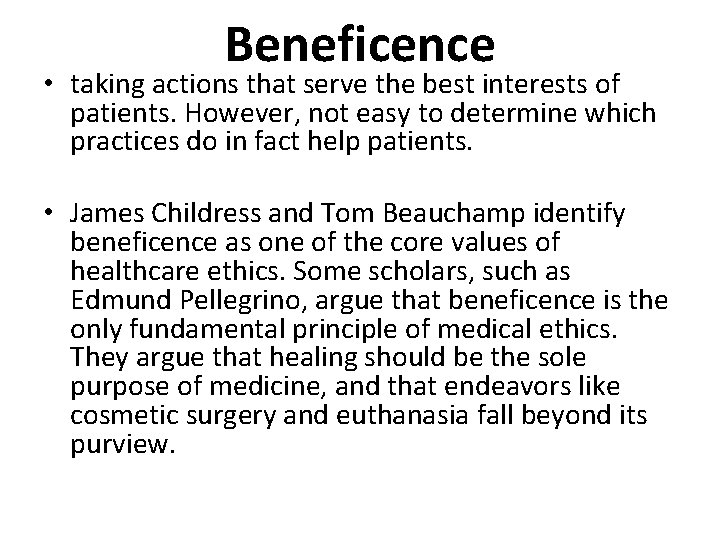 Beneficence

• taking actions that serve the best interests of patients. However, not easy to determine which practices do in fact help patients.

• James Childress and Tom Beauchamp identify beneficence as one of the core values of healthcare ethics. Some scholars, such as Edmund Pellegrino, argue that beneficence is the only fundamental principle of medical ethics. They argue that healing should be the sole purpose of medicine, and that endeavors like cosmetic surgery and euthanasia fall beyond its purview.